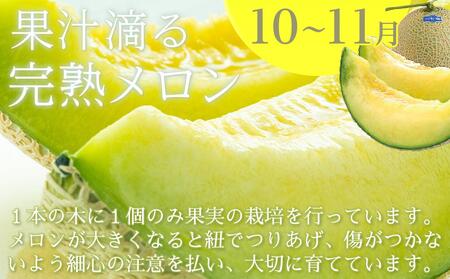 果汁滴る
完熟メロン

10~11月

１本の木に１個のみ果実の栽培を行っています。メロンが大きくなると紐でつりあげ、傷がつかないよう細心の注意を払い、大切に育てています。